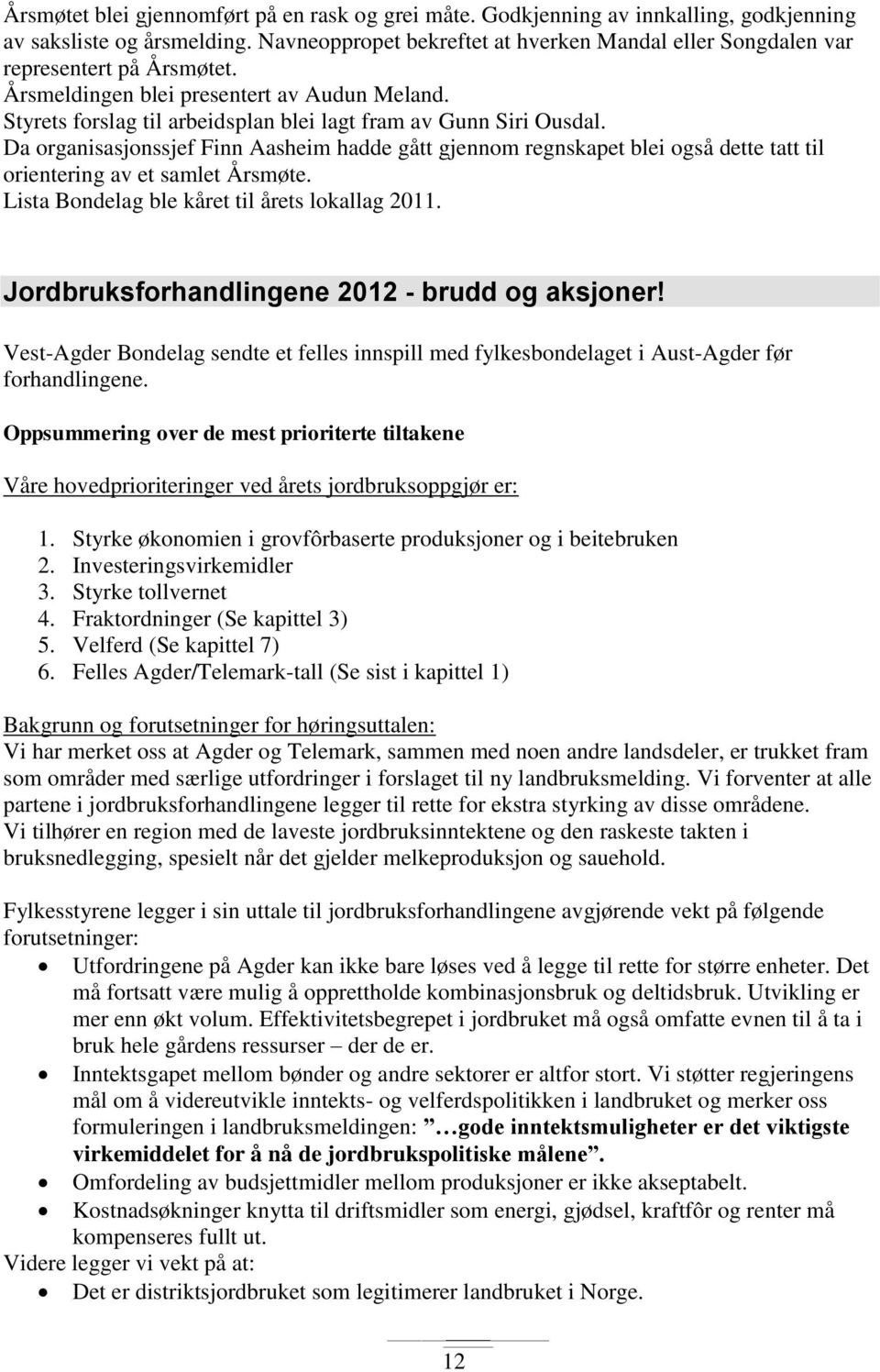 Årsmøtet blei gjennomført på en rask og grei måte. Godkjenning av innkalling, godkjenning av saksliste og årsmelding. Navneoppropet bekreftet at hverken Mandal eller Songdalen var representert på Årsmøtet.
Årsmeldingen blei presentert av Audun Meland.
Styrets forslag til arbeidsplan blei lagt fram av Gunn Siri Ousdal.
Da organisasjonssjef Finn Aasheim hadde gått gjennom regnskapet blei også dette tatt til orientering av et samlet Årsmøte.
Lista Bondelag ble kåret til årets lokallag 2011.

Jordbruksforhandlingene 2012 - brudd og aksjoner!

Vest-Agder Bondelag sendte et felles innspill med fylkesbondelaget i Aust-Agder før forhandlingene.

Oppsummering over de mest prioriterte tiltakene

Våre hovedprioriteringer ved årets jordbruksoppgjør er:

1. Styrke økonomien i grovfôrbaserte produksjoner og i beitebruken
2. Investeringsvirkemidler
3. Styrke tollvernet
4. Fraktordninger (Se kapittel 3)
5. Velferd (Se kapittel 7)
6. Felles Agder/Telemark-tall (Se sist i kapittel 1)

Bakgrunn og forutsetninger for høringsuttalen:
Vi har merket oss at Agder og Telemark, sammen med noen andre landsdeler, er trukket fram som områder med særlige utfordringer i forslaget til ny landbruksmelding. Vi forventer at alle partene i jordbruksforhandlingene legger til rette for ekstra styrking av disse områdene.
Vi tilhører en region med de laveste jordbruksinntektene og den raskeste takten i bruksnedlegging, spesielt når det gjelder melkeproduksjon og sauehold.

Fylkesstyrene legger i sin uttale til jordbruksforhandlingene avgjørende vekt på følgende forutsetninger:
• Utfordringene på Agder kan ikke bare løses ved å legge til rette for større enheter. Det må fortsatt være mulig å opprettholde kombinasjonsbruk og deltidsbruk. Utvikling er mer enn økt volum. Effektivitetsbegrepet i jordbruket må også omfatte evnen til å ta i bruk hele gårdens ressurser – der de er.
• Inntektsgapet mellom bønder og andre sektorer er altfor stort. Vi støtter regjeringens mål om å videreutvikle inntekts- og velferdspolitikken i landbruket og merker oss formuleringen i landbruksmeldingen: ” …gode inntektsmuligheter er det viktigste virkemiddelet for å nå de jordbrukspolitiske målene”.
• Omfordeling av budsjettmidler mellom produksjoner er ikke akseptabelt.
• Kostnadsøkninger knytta til driftsmidler som energi, gjødsel, kraftfôr og renter må kompenseres fullt ut.
Videre legger vi vekt på at:
• Det er distriktsjordbruket som legitimerer landbruket i Norge.

12